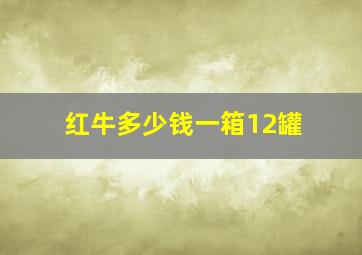 红牛多少钱一箱12罐